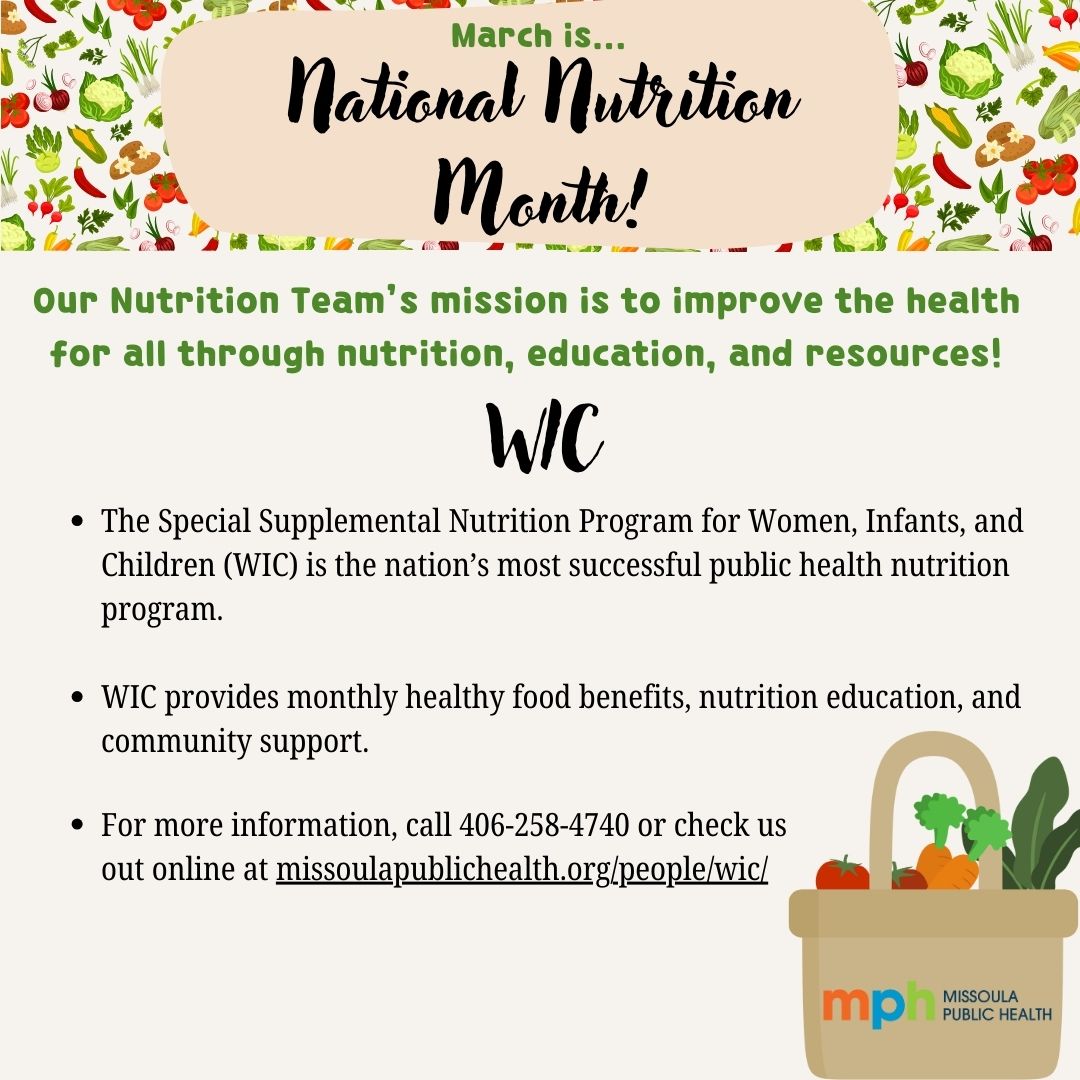 March is...
National Nutrition Month!

Our Nutrition Team's mission is to improve the health for all through nutrition, education, and resources!

WIC

- The Special Supplemental Nutrition Program for Women, Infants, and Children (WIC) is the nation's most successful public health nutrition program.

- WIC provides monthly healthy food benefits, nutrition education, and community support.

- For more information, call 406-258-4740 or check us out online at missoulapublichealth.org/people/wic/

mph MISSOULA PUBLIC HEALTH